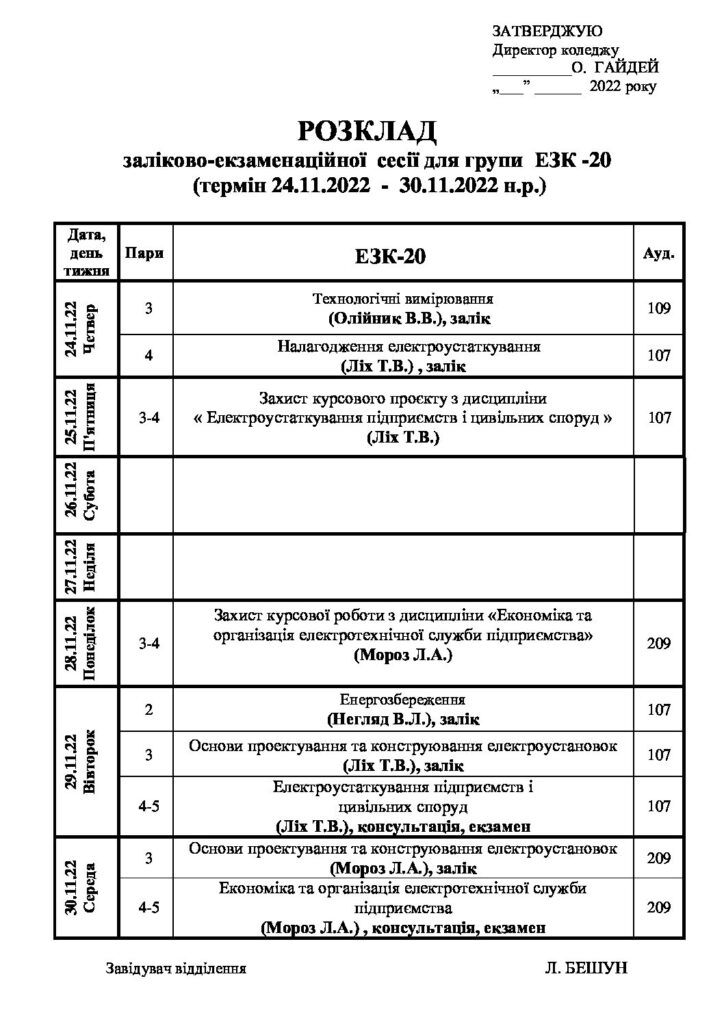 ЗАТВЕРДЖУЮ
Директор коледжу
__________О. ГАЙДЕЙ
„___” ______ 2022 року

РОЗКЛАД
заліково-екзаменаційної сесії для групи ЕЗК -20
(термін 24.11.2022 - 30.11.2022 н.р.)

| Дата, день тижня | Пари | ЕЗК-20 | Ауд. |
|---|---|---|---|
| 24.11.22 Четвер | 3 | Технологічні вимірювання (Олійник В.В.), залік | 109 |
| | 4 | Налагодження електроустаткування (Ліх Т.В.) , залік | 107 |
| 25.11.22 П'ятниця | 3-4 | Захист курсового проєкту з дисципліни « Електроустаткування підприємств і цивільних споруд » (Ліх Т.В.) | 107 |
| 26.11.22 Субота | | | |
| 27.11.22 Неділя | | | |
| 28.11.22 Понеділок | 3-4 | Захист курсової роботи з дисципліни «Економіка та організація електротехнічної служби підприємства» (Мороз Л.А.) | 209 |
| 29.11.22 Вівторок | 2 | Енергозбереження (Негляд В.Л.), залік | 107 |
| | 3 | Основи проектування та конструювання електроустановок (Ліх Т.В.), залік | 107 |
| | 4-5 | Електроустаткування підприємств і цивільних споруд (Ліх Т.В.), консультація, екзамен | 107 |
| 30.11.22 Середа | 3 | Основи проектування та конструювання електроустановок (Мороз Л.А.), залік | 209 |
| | 4-5 | Економіка та організація електротехнічної служби підприємства (Мороз Л.А.) , консультація, екзамен | 209 |

Завідувач відділення Л. БЕШУН